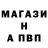 МАГАЗИ
Н
А ПВП